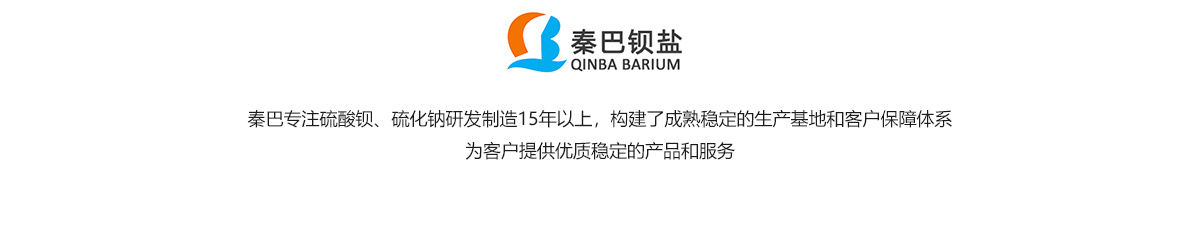 秦巴钡盐
QINBA BARIUM

秦巴专注硫酸钡、硫化钠研发制造15年以上，构建了成熟稳定的生产基地和客户保障体系
为客户提供优质稳定的产品和服务